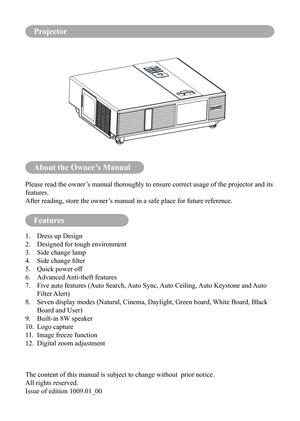 Projector

About the Owner's Manual

Please read the owner's manual thoroughly to ensure correct usage of the projector and its features.
After reading, store the owner's manual in a safe place for future reference.

Features

1. Dress up Design
2. Designed for tough environment
3. Side change lamp
4. Side change filter
5. Quick power off
6. Advanced Anti-theft features
7. Five auto features (Auto Search, Auto Sync, Auto Ceiling, Auto Keystone and Auto Filter Alert)
8. Seven display modes (Natural, Cinema, Daylight, Green board, White Board, Black Board and User)
9. Built-in 8W speaker
10. Logo capture
11. Image freeze function
12. Digital zoom adjustment

The content of this manual is subject to change without prior notice.
All rights reserved.
Issue of edition 1009.01_00